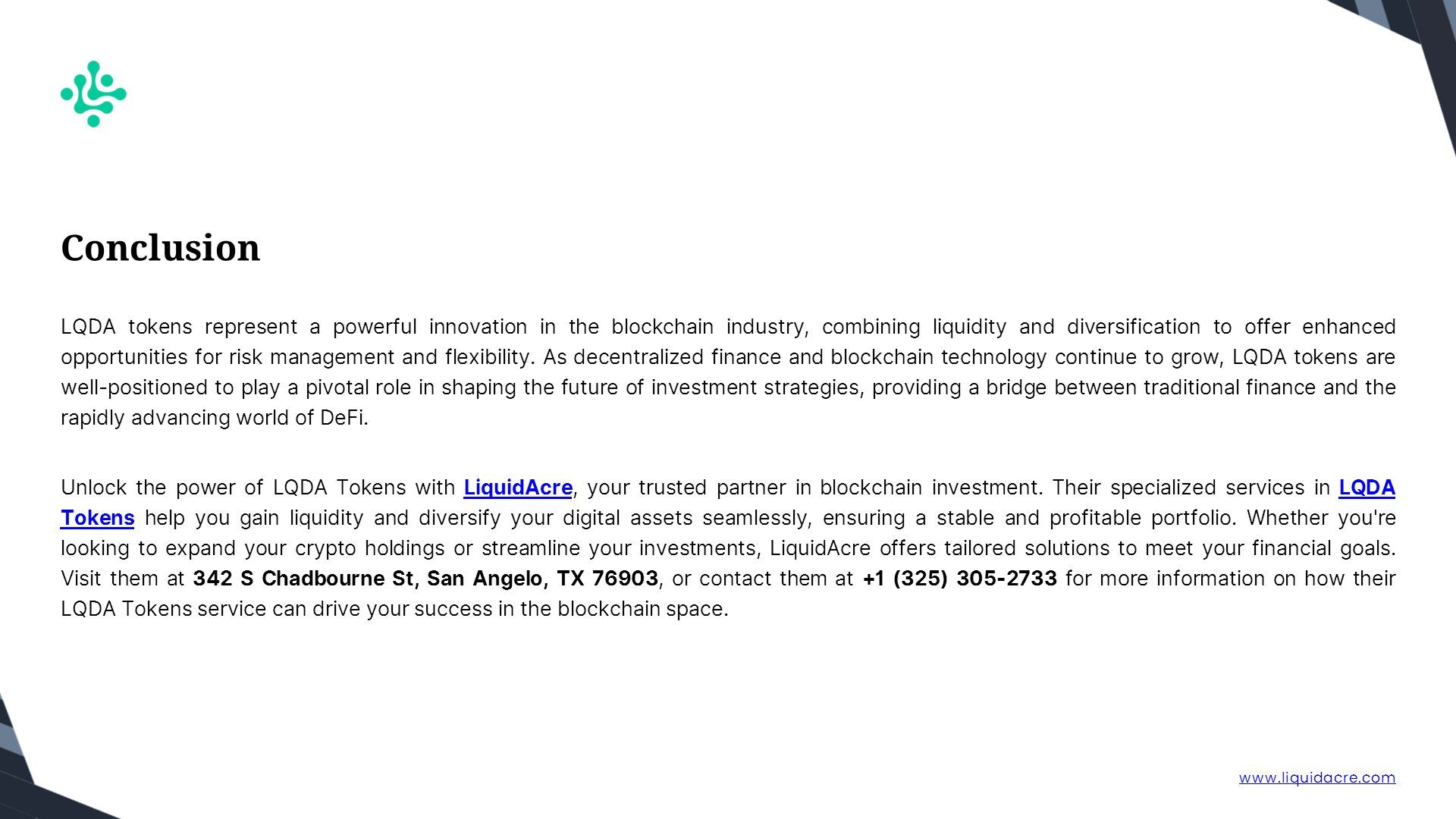 Conclusion

LQDA tokens represent a powerful innovation in the blockchain industry, combining liquidity and diversification to offer enhanced opportunities for risk management and flexibility. As decentralized finance and blockchain technology continue to grow, LQDA tokens are well-positioned to play a pivotal role in shaping the future of investment strategies, providing a bridge between traditional finance and the rapidly advancing world of DeFi.

Unlock the power of LQDA Tokens with LiquidAcre, your trusted partner in blockchain investment. Their specialized services in LQDA Tokens help you gain liquidity and diversify your digital assets seamlessly, ensuring a stable and profitable portfolio. Whether you're looking to expand your crypto holdings or streamline your investments, LiquidAcre offers tailored solutions to meet your financial goals. Visit them at 342 S Chadbourne St, San Angelo, TX 76903, or contact them at +1 (325) 305-2733 for more information on how their LQDA Tokens service can drive your success in the blockchain space.

www.liquidacre.com